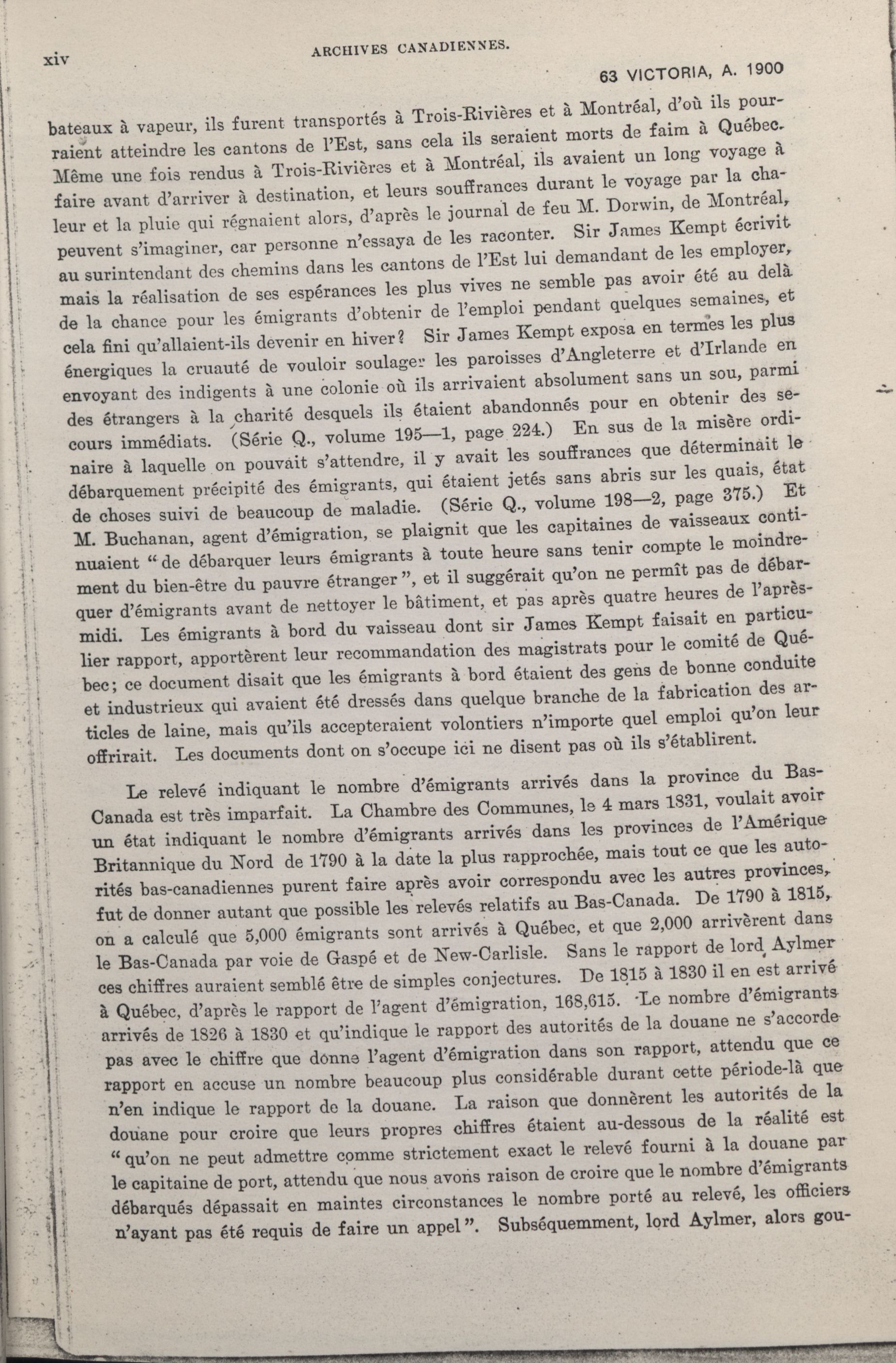 xiv ARCHIVES CANADIENNES.

63 VICTORIA, A. 1900

bateaux à vapeur, ils furent transportés à Trois-Rivières et à Montréal, d'où ils pourraient atteindre les cantons de l'Est, sans cela ils seraient morts de faim à Québec. Même une fois rendus à Trois-Rivières et à Montréal, ils avaient un long voyage à faire avant d'arriver à destination, et leurs souffrances durant le voyage par la chaleur et la pluie qui régnaient alors, d'après le journal de feu M. Dorwin, de Montréal, peuvent s'imaginer, car personne n'essaya de les raconter. Sir James Kempt écrivit au surintendant des chemins dans les cantons de l'Est lui demandant de les employer, mais la réalisation de ses espérances les plus vives ne semble pas avoir été au delà de la chance pour les émigrants d'obtenir de l'emploi pendant quelques semaines, et cela fini qu'allaient-ils devenir en hiver? Sir James Kempt exposa en termes les plus énergiques la cruauté de vouloir soulager les paroisses d'Angleterre et d'Irlande en envoyant des indigents à une colonie où ils arrivaient absolument sans un sou, parmi des étrangers à la charité desquels ils étaient abandonnés pour en obtenir des secours immédiats. (Série Q., volume 195—1, page 224.) En sus de la misère ordinaire à laquelle on pouvait s'attendre, il y avait les souffrances que déterminait le débarquement précipité des émigrants, qui étaient jetés sans abris sur les quais, état de choses suivi de beaucoup de maladie. (Série Q., volume 198—2, page 375.) Et M. Buchanan, agent d'émigration, se plaignit que les capitaines de vaisseaux continuaient "de débarquer leurs émigrants à toute heure sans tenir compte le moindrement du bien-être du pauvre étranger", et il suggérait qu'on ne permît pas de débarquer d'émigrants avant de nettoyer le bâtiment, et pas après quatre heures de l'après-midi. Les émigrants à bord du vaisseau dont sir James Kempt faisait en particulier rapport, apportèrent leur recommandation des magistrats pour le comité de Québec; ce document disait que les émigrants à bord étaient des gens de bonne conduite et industrieux qui avaient été dressés dans quelque branche de la fabrication des articles de laine, mais qu'ils accepteraient volontiers n'importe quel emploi qu'on leur offrirait. Les documents dont on s'occupe ici ne disent pas où ils s'établirent.

Le relevé indiquant le nombre d'émigrants arrivés dans la province du Bas-Canada est très imparfait. La Chambre des Communes, le 4 mars 1831, voulait avoir un état indiquant le nombre d'émigrants arrivés dans les provinces de l'Amérique Britannique du Nord de 1790 à la date la plus rapprochée, mais tout ce que les autorités bas-canadiennes purent faire après avoir correspondu avec les autres provinces, fut de donner autant que possible les relevés relatifs au Bas-Canada. De 1790 à 1815, on a calculé que 5,000 émigrants sont arrivés à Québec, et que 2,000 arrivèrent dans le Bas-Canada par voie de Gaspé et de New-Carlisle. Sans le rapport de lord Aylmer ces chiffres auraient semblé être de simples conjectures. De 1815 à 1830 il en est arrivé à Québec, d'après le rapport de l'agent d'émigration, 168,615. Le nombre d'émigrants arrivés de 1826 à 1830 et qu'indique le rapport des autorités de la douane ne s'accorde pas avec le chiffre que donne l'agent d'émigration dans son rapport, attendu que ce rapport en accuse un nombre beaucoup plus considérable durant cette période-là que n'en indique le rapport de la douane. La raison que donnèrent les autorités de la douane pour croire que leurs propres chiffres étaient au-dessous de la réalité est "qu'on ne peut admettre comme strictement exact le relevé fourni à la douane par le capitaine de port, attendu que nous avons raison de croire que le nombre d'émigrants débarqués dépassait en maintes circonstances le nombre porté au relevé, les officiers n'ayant pas été requis de faire un appel". Subséquemment, lord Aylmer, alors gou-